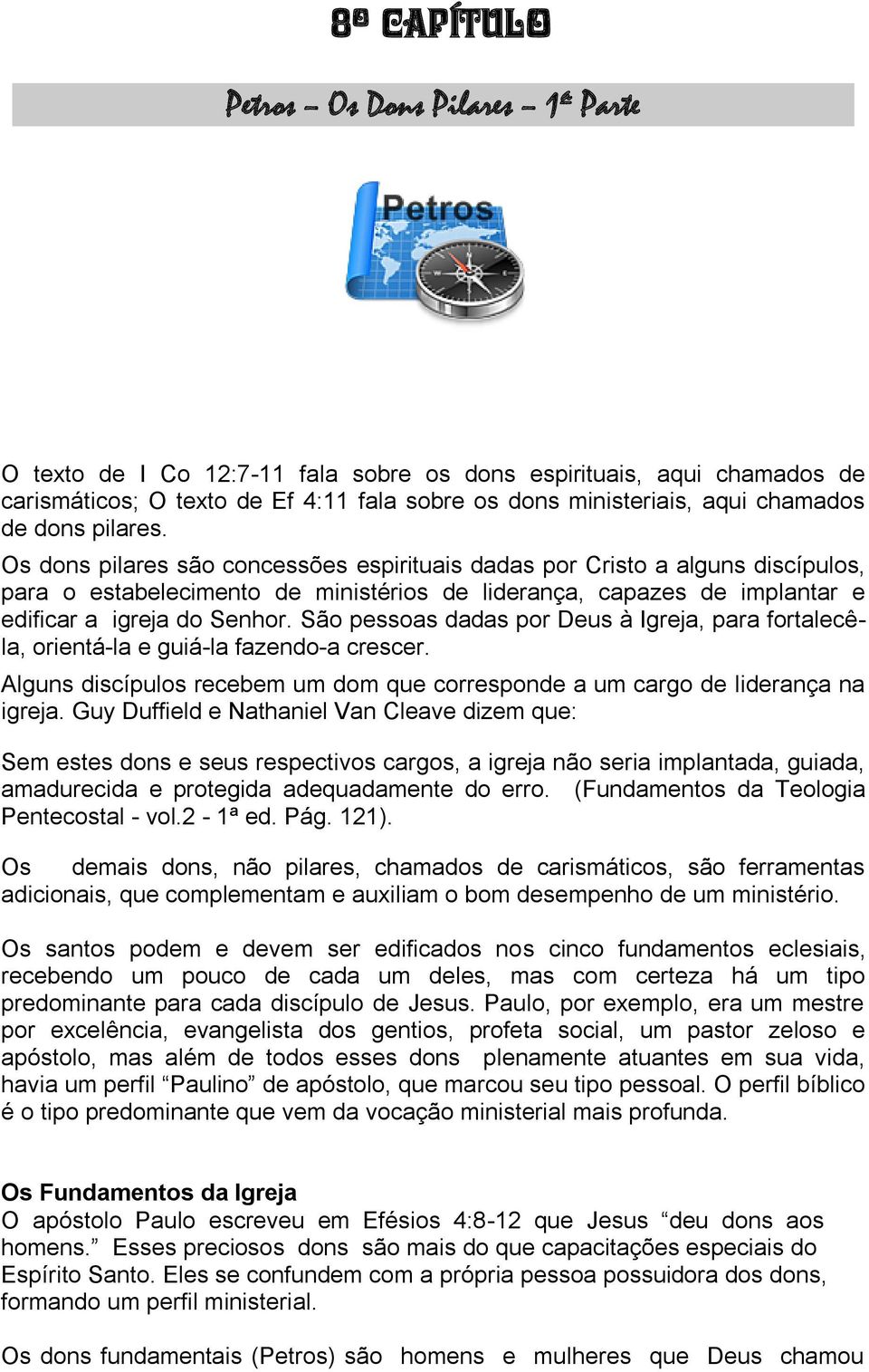 8º CAPÍTULO

Petros – Os Dons Pilares – 1ª Parte

Petros

O texto de I Co 12:7-11 fala sobre os dons espirituais, aqui chamados de carismáticos; O texto de Ef 4:11 fala sobre os dons ministeriais, aqui chamados de dons pilares.
Os dons pilares são concessões espirituais dadas por Cristo a alguns discípulos, para o estabelecimento de ministérios de liderança, capazes de implantar e edificar a igreja do Senhor. São pessoas dadas por Deus à Igreja, para fortalecê-la, orientá-la e guiá-la fazendo-a crescer.
Alguns discípulos recebem um dom que corresponde a um cargo de liderança na igreja. Guy Duffield e Nathaniel Van Cleave dizem que:

Sem estes dons e seus respectivos cargos, a igreja não seria implantada, guiada, amadurecida e protegida adequadamente do erro. (Fundamentos da Teologia Pentecostal - vol.2 - 1ª ed. Pág. 121).

Os demais dons, não pilares, chamados de carismáticos, são ferramentas adicionais, que complementam e auxiliam o bom desempenho de um ministério.

Os santos podem e devem ser edificados nos cinco fundamentos eclesiais, recebendo um pouco de cada um deles, mas com certeza há um tipo predominante para cada discípulo de Jesus. Paulo, por exemplo, era um mestre por excelência, evangelista dos gentios, profeta social, um pastor zeloso e apóstolo, mas além de todos esses dons plenamente atuantes em sua vida, havia um perfil “Paulino” de apóstolo, que marcou seu tipo pessoal. O perfil bíblico é o tipo predominante que vem da vocação ministerial mais profunda.

Os Fundamentos da Igreja
O apóstolo Paulo escreveu em Efésios 4:8-12 que Jesus “deu dons aos homens.” Esses preciosos dons são mais do que capacitações especiais do Espírito Santo. Eles se confundem com a própria pessoa possuidora dos dons, formando um perfil ministerial.

Os dons fundamentais (Petros) são homens e mulheres que Deus chamou